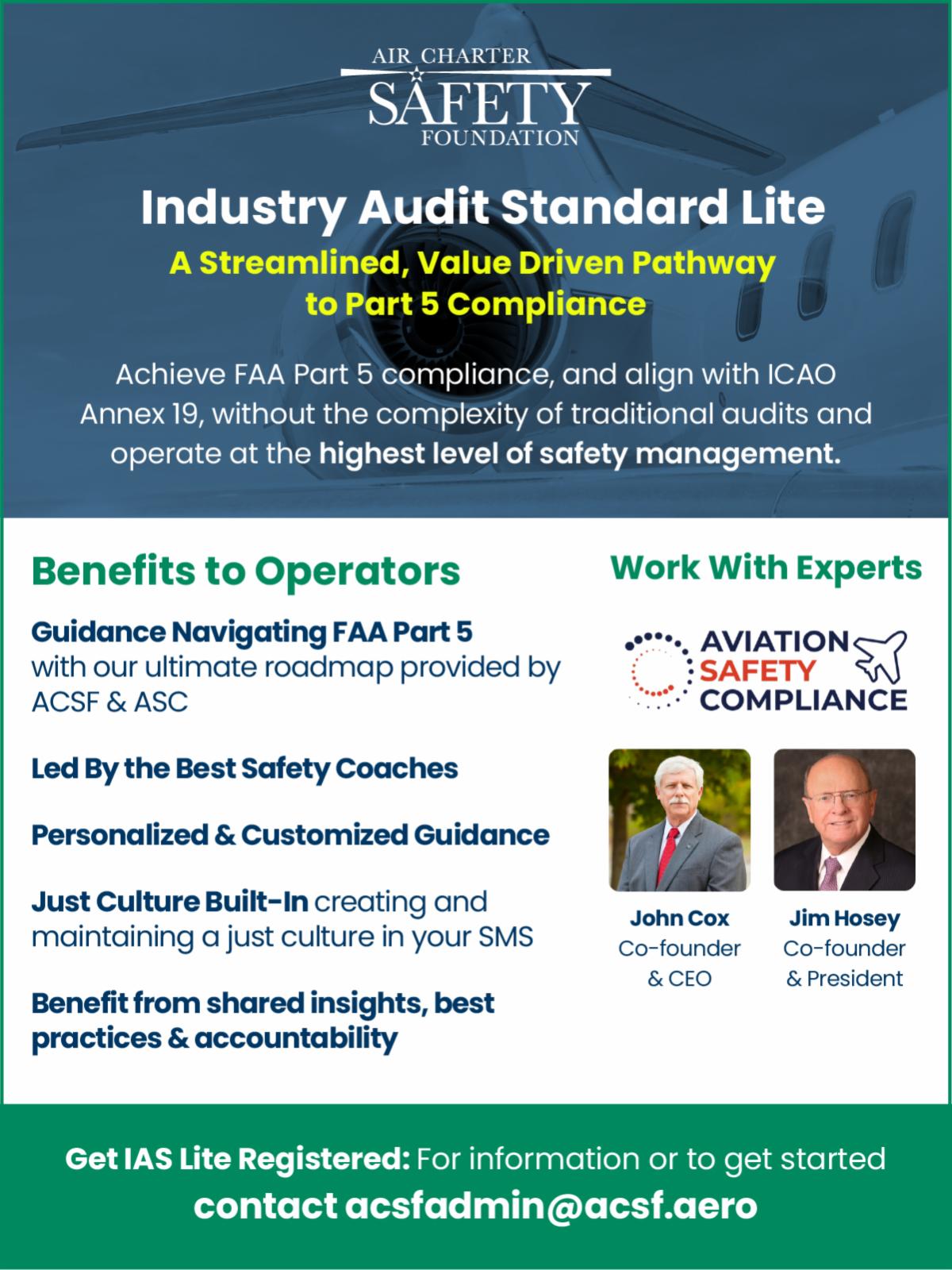 AIR CHARTER
SAFETY
FOUNDATION

Industry Audit Standard Lite

A Streamlined, Value Driven Pathway to Part 5 Compliance

Achieve FAA Part 5 compliance, and align with ICAO Annex 19, without the complexity of traditional audits and operate at the highest level of safety management.

Benefits to Operators

Guidance Navigating FAA Part 5 with our ultimate roadmap provided by ACSF & ASC

Led By the Best Safety Coaches

Personalized & Customized Guidance

Just Culture Built-In creating and maintaining a just culture in your SMS

Benefit from shared insights, best practices & accountability

Work With Experts

AVIATION SAFETY COMPLIANCE

John Cox
Co-founder & CEO

Jim Hosey
Co-founder & President

Get IAS Lite Registered: For information or to get started contact acsfadmin@acsf.aero